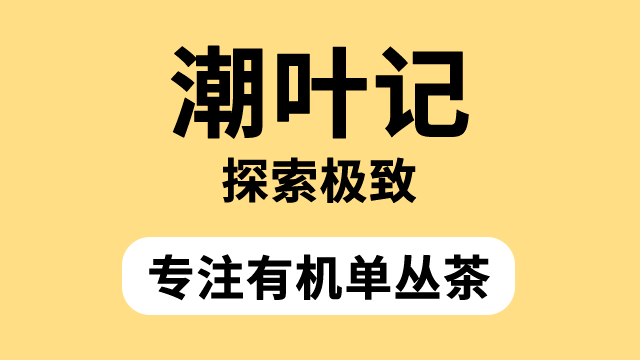 潮叶记

探索极致

专注有机单丛茶